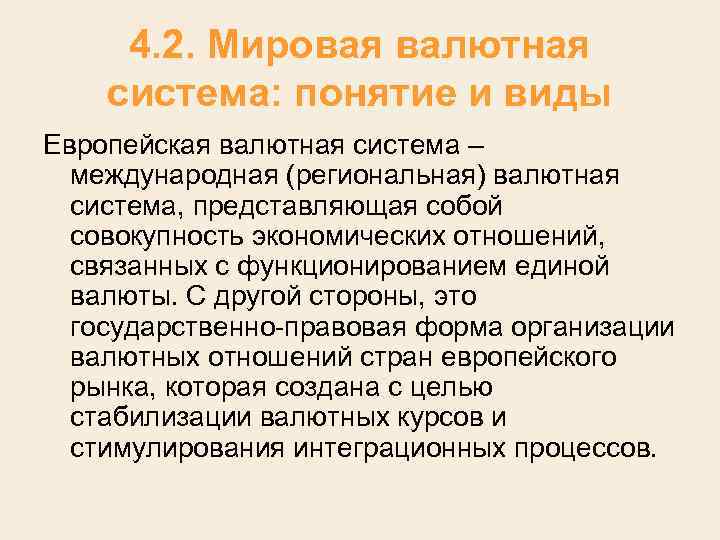 4.2. Мировая валютная система: понятие и виды

Европейская валютная система – международная (региональная) валютная система, представляющая собой совокупность экономических отношений, связанных с функционированием единой валюты. С другой стороны, это государственно-правовая форма организации валютных отношений стран европейского рынка, которая создана с целью стабилизации валютных курсов и стимулирования интеграционных процессов.